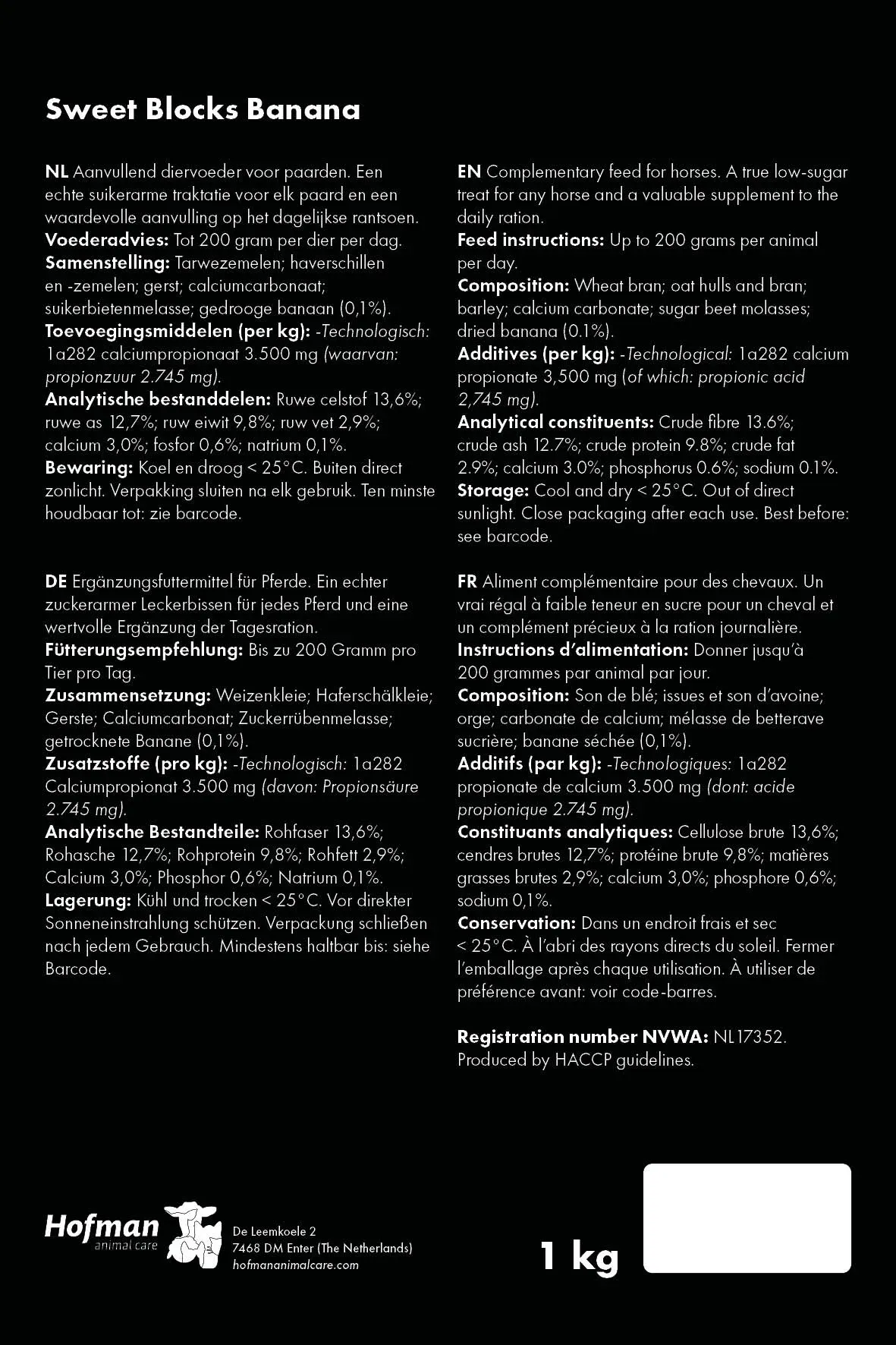 Sweet Blocks Banana

NL Aanvullend diervoeder voor paarden. Een echte suikerarme traktatie voor elk paard en een waardevolle aanvulling op het dagelijkse rantsoen.
Voederadvies: Tot 200 gram per dier per dag.
Samenstelling: Tarwezemelen; haverschillen en -zemelen; gerst; calciumcarbonaat; suikerbietenmelasse; gedrooge banaan (0,1%).
Toevoegingsmiddelen (per kg): -Technologisch: 1a282 calciumpropionaat 3.500 mg (waarvan: propionzuur 2.745 mg).
Analytische bestanddelen: Ruwe celstof 13,6%; ruwe as 12,7%; ruw eiwit 9,8%; ruw vet 2,9%; calcium 3,0%; fosfor 0,6%; natrium 0,1%.
Bewaring: Koel en droog < 25°C. Buiten direct zonlicht. Verpakking sluiten na elk gebruik. Ten minste houdbaar tot: zie barcode.

DE Ergänzungsfuttermittel für Pferde. Ein echter zuckerarmer Leckerbissen für jedes Pferd und eine wertvolle Ergänzung der Tagesration.
Fütterungsempfehlung: Bis zu 200 Gramm pro Tier pro Tag.
Zusammensetzung: Weizenkleie; Haferschälkleie; Gerste; Calciumcarbonat; Zuckerrübenmelasse; getrocknete Banane (0,1%).
Zusatzstoffe (pro kg): -Technologisch: 1a282 Calciumpropionat 3.500 mg (davon: Propionsäure 2.745 mg).
Analytische Bestandteile: Rohfaser 13,6%; Rohasche 12,7%; Rohprotein 9,8%; Rohfett 2,9%; Calcium 3,0%; Phosphor 0,6%; Natrium 0,1%.
Lagerung: Kühl und trocken < 25°C. Vor direkter Sonneneinstrahlung schützen. Verpackung schließen nach jedem Gebrauch. Mindestens haltbar bis: siehe Barcode.

EN Complementary feed for horses. A true low-sugar treat for any horse and a valuable supplement to the daily ration.
Feed instructions: Up to 200 grams per animal per day.
Composition: Wheat bran; oat hulls and bran; barley; calcium carbonate; sugar beet molasses; dried banana (0.1%).
Additives (per kg): -Technological: 1a282 calcium propionate 3,500 mg (of which: propionic acid 2,745 mg).
Analytical constituents: Crude fibre 13.6%; crude ash 12.7%; crude protein 9.8%; crude fat 2.9%; calcium 3.0%; phosphorus 0.6%; sodium 0.1%.
Storage: Cool and dry < 25°C. Out of direct sunlight. Close packaging after each use. Best before: see barcode.

FR Aliment complémentaire pour des chevaux. Un vrai régal à faible teneur en sucre pour un cheval et un complément précieux à la ration journalière.
Instructions d'alimentation: Donner jusqu'à 200 grammes par animal par jour.
Composition: Son de blé; issues et son d'avoine; orge; carbonate de calcium; mélasse de betterave sucrière; banane séchée (0,1%).
Additifs (par kg): -Technologiques: 1a282 propionate de calcium 3.500 mg (dont: acide propionique 2.745 mg).
Constituants analytiques: Cellulose brute 13,6%; cendres brutes 12,7%; protéine brute 9,8%; matières grasses brutes 2,9%; calcium 3,0%; phosphore 0,6%; sodium 0,1%.
Conservation: Dans un endroit frais et sec < 25°C. À l'abri des rayons directs du soleil. Fermer l'emballage après chaque utilisation. À utiliser de préférence avant: voir code-barres.

Registration number NVWA: NL17352.
Produced by HACCP guidelines.

Hofman animal care
De Leemkoele 2
7468 DM Enter (The Netherlands)
hofmananimalcare.com

1 kg